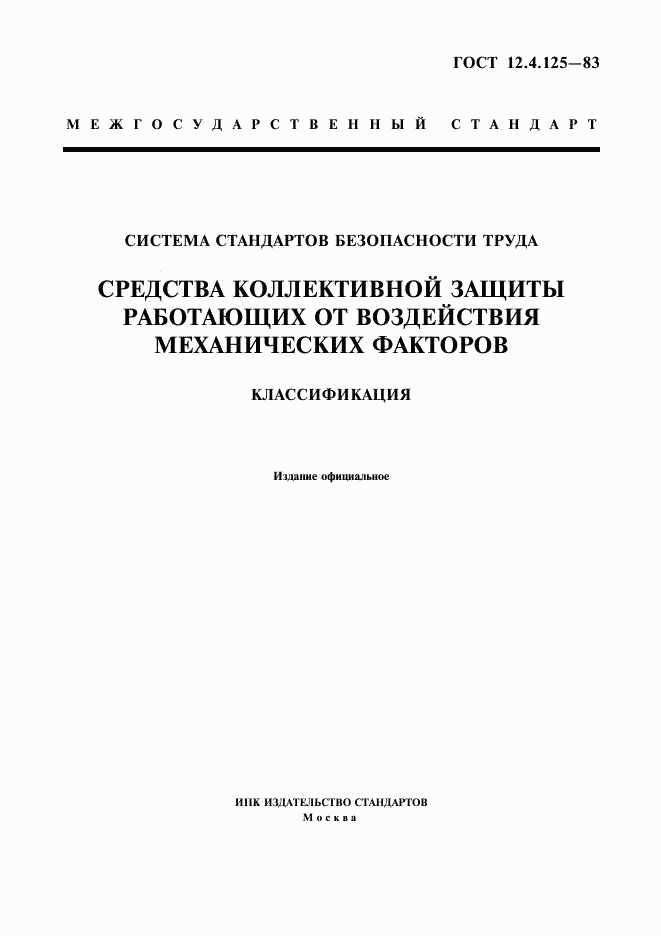 ГОСТ 12.4.125—83

МЕЖГОСУДАРСТВЕННЫЙ СТАНДАРТ

СИСТЕМА СТАНДАРТОВ БЕЗОПАСНОСТИ ТРУДА

СРЕДСТВА КОЛЛЕКТИВНОЙ ЗАЩИТЫ РАБОТАЮЩИХ ОТ ВОЗДЕЙСТВИЯ МЕХАНИЧЕСКИХ ФАКТОРОВ

КЛАССИФИКАЦИЯ

Издание официальное

ИПК ИЗДАТЕЛЬСТВО СТАНДАРТОВ
Москва